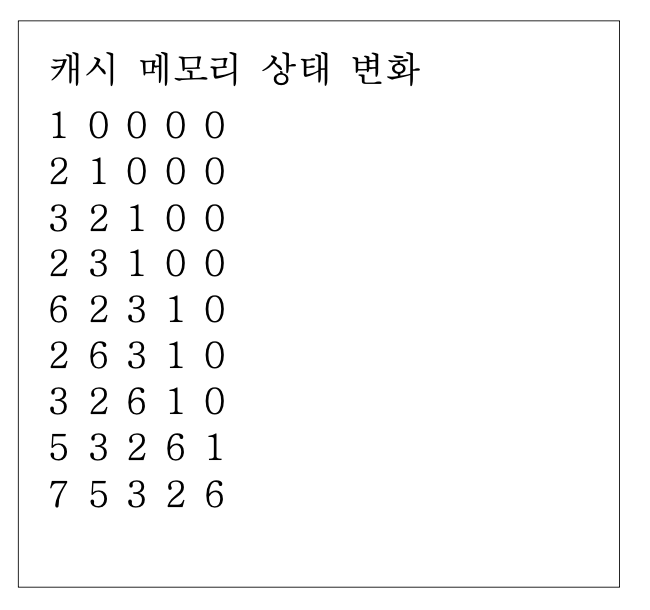 캐시 메모리 상태 변화

1 0 0 0 0
2 1 0 0 0
3 2 1 0 0
2 3 1 0 0
6 2 3 1 0
2 6 3 1 0
3 2 6 1 0
5 3 2 6 1
7 5 3 2 6